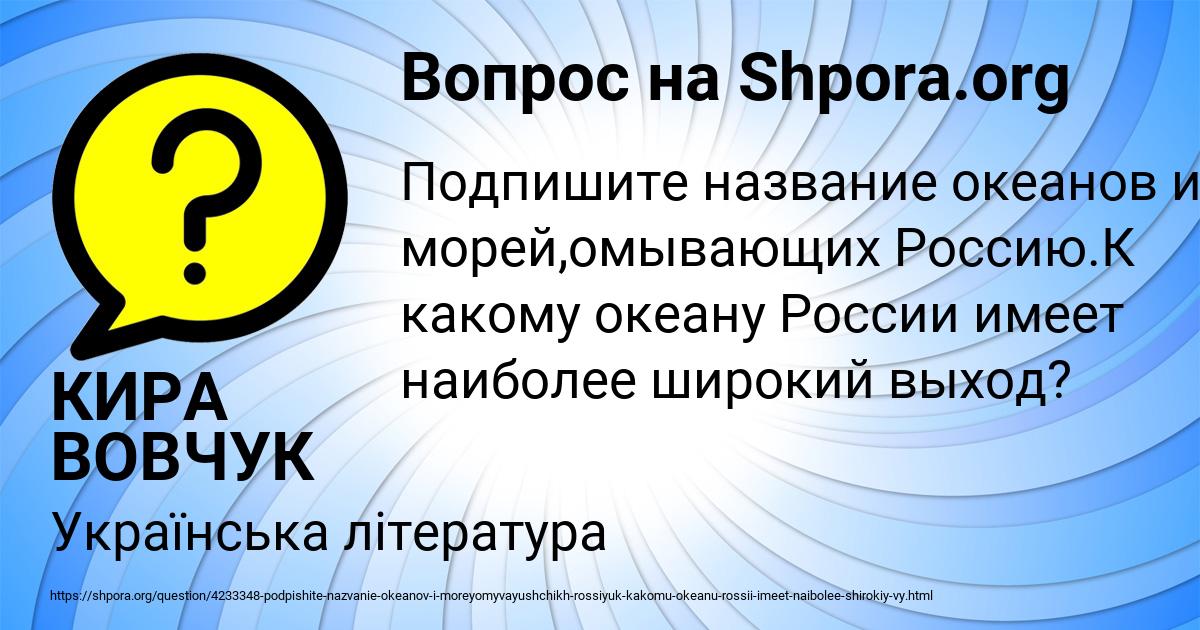 Вопрос на Shpora.org

?

Подпишите название океанов и морей,омывающих Россию.К какому океану России имеет наиболее широкий выход?

КИРА ВОВЧУК

Українська література

https://shpora.org/question/4233348-podpishite-nazvanie-okeanov-i-moreyomyvayushchikh-rossiyuk-kakomu-okeanu-rossii-imeet-naibolee-shirokiy-vy.html